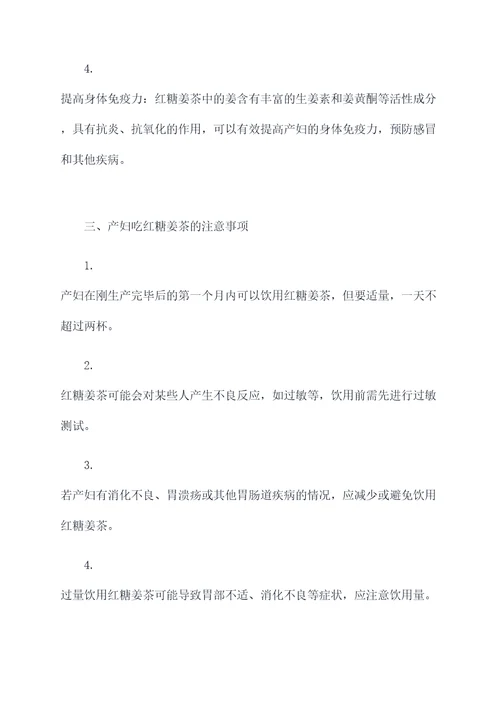 4.

提高身体免疫力：红糖姜茶中的姜含有丰富的生姜素和姜黄酮等活性成分，具有抗炎、抗氧化的作用，可以有效提高产妇的身体免疫力，预防感冒和其他疾病。

三、产妇吃红糖姜茶的注意事项

1.

产妇在刚生产完毕后的第一个月内可以饮用红糖姜茶，但要适量，一天不超过两杯。

2.

红糖姜茶可能会对某些人产生不良反应，如过敏等，饮用前需先进行过敏测试。

3.

若产妇有消化不良、胃溃疡或其他胃肠道疾病的情况，应减少或避免饮用红糖姜茶。

4.

过量饮用红糖姜茶可能导致胃部不适、消化不良等症状，应注意饮用量。